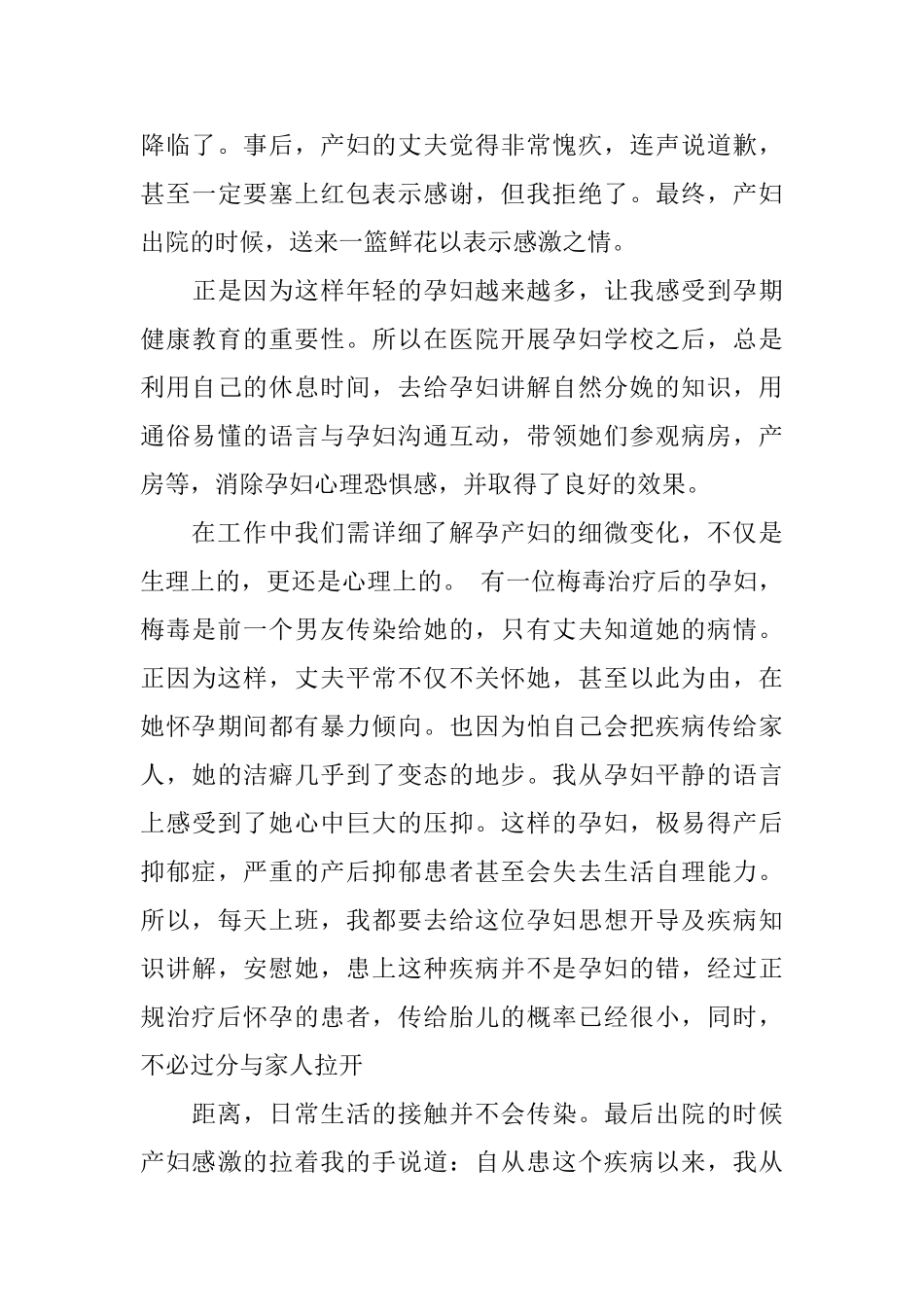 降临了。事后，产妇的丈夫觉得非常愧疚，连声说道歉，甚至一定要塞上红包表示感谢，但我拒绝了。最终，产妇出院的时候，送来一篮鲜花以表示感激之情。

正是因为这样年轻的孕妇越来越多，让我感受到孕期健康教育的重要性。所以在医院开展孕妇学校之后，总是利用自己的休息时间，去给孕妇讲解自然分娩的知识，用通俗易懂的语言与孕妇沟通互动，带领她们参观病房，产房等，消除孕妇心理恐惧感，并取得了良好的效果。

在工作中我们需详细了解孕产妇的细微变化，不仅是生理上的，更还是心理上的。 有一位梅毒治疗后的孕妇，梅毒是前一个男友传染给她的，只有丈夫知道她的病情。正因为这样，丈夫平常不仅不关怀她，甚至以此为由，在她怀孕期间都有暴力倾向。也因为怕自己会把疾病传给家人，她的洁癖几乎到了变态的地步。我从孕妇平静的语言上感受到了她心中巨大的压抑。这样的孕妇，极易得产后抑郁症，严重的产后抑郁患者甚至会失去生活自理能力。所以，每天上班，我都要去给这位孕妇思想开导及疾病知识讲解，安慰她，患上这种疾病并不是孕妇的错，经过正规治疗后怀孕的患者，传给胎儿的概率已经很小，同时，不必过分与家人拉开

距离，日常生活的接触并不会传染。最后出院的时候产妇感激的拉着我的手说道：自从患这个疾病以来，我从